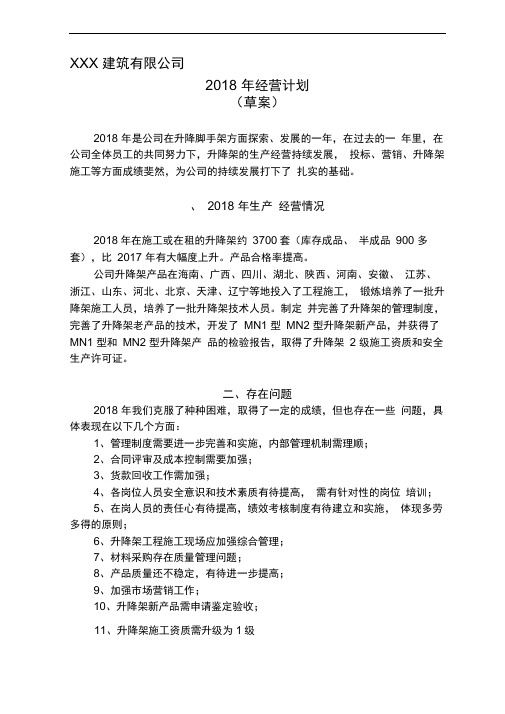 XXX 建筑有限公司

2018 年经营计划
（草案）

2018 年是公司在升降脚手架方面探索、发展的一年，在过去的一 年里，在公司全体员工的共同努力下，升降架的生产经营持续发展， 投标、营销、升降架施工等方面成绩斐然，为公司的持续发展打下了 扎实的基础。

、 2018 年生产 经营情况

2018 年在施工或在租的升降架约 3700 套（库存成品、 半成品 900 多套），比 2017 年有大幅度上升。产品合格率提高。

公司升降架产品在海南、广西、四川、湖北、陕西、河南、安徽、 江苏、浙江、山东、河北、北京、天津、辽宁等地投入了工程施工， 锻炼培养了一批升降架施工人员，培养了一批升降架技术人员。制定 并完善了升降架的管理制度，完善了升降架老产品的技术，开发了 MN1 型 MN2 型升降架新产品，并获得了 MN1 型和 MN2 型升降架产 品的检验报告，取得了升降架 2 级施工资质和安全生产许可证。

二、存在问题

2018 年我们克服了种种困难，取得了一定的成绩，但也存在一些 问题，具体表现在以下几个方面：

1、管理制度需要进一步完善和实施，内部管理机制需理顺；

2、合同评审及成本控制需要加强；

3、货款回收工作需加强；

4、各岗位人员安全意识和技术素质有待提高， 需有针对性的岗位 培训；

5、在岗人员的责任心有待提高，绩效考核制度有待建立和实施， 体现多劳多得的原则；

6、升降架工程施工现场应加强综合管理；

7、材料采购存在质量管理问题；

8、产品质量还不稳定，有待进一步提高；

9、加强市场营销工作；

10、升降架新产品需申请鉴定验收；

11、升降架施工资质需升级为 1 级